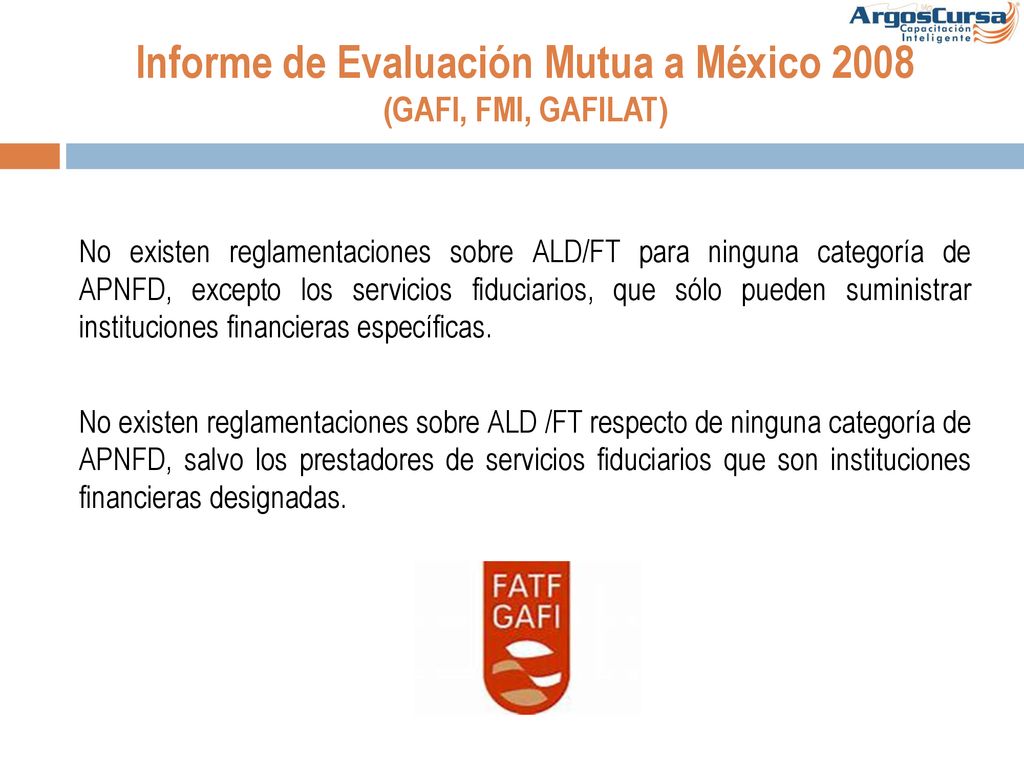 ArgosCursa
Capacitación Inteligente

Informe de Evaluación Mutua a México 2008
(GAFI, FMI, GAFILAT)

No existen reglamentaciones sobre ALD/FT para ninguna categoría de APNFD, excepto los servicios fiduciarios, que sólo pueden suministrar instituciones financieras específicas.

No existen reglamentaciones sobre ALD /FT respecto de ninguna categoría de APNFD, salvo los prestadores de servicios fiduciarios que son instituciones financieras designadas.

FATF
GAFI